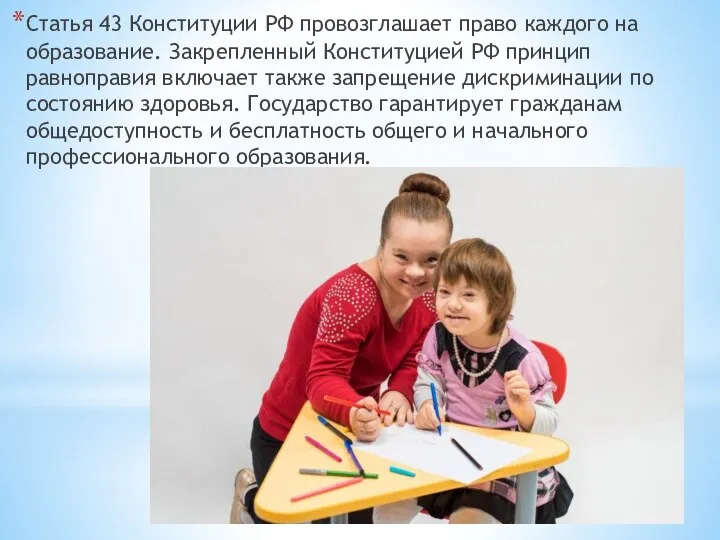 *Статья 43 Конституции РФ провозглашает право каждого на образование. Закрепленный Конституцией РФ принцип равноправия включает также запрещение дискриминации по состоянию здоровья. Государство гарантирует гражданам общедоступность и бесплатность общего и начального профессионального образования.